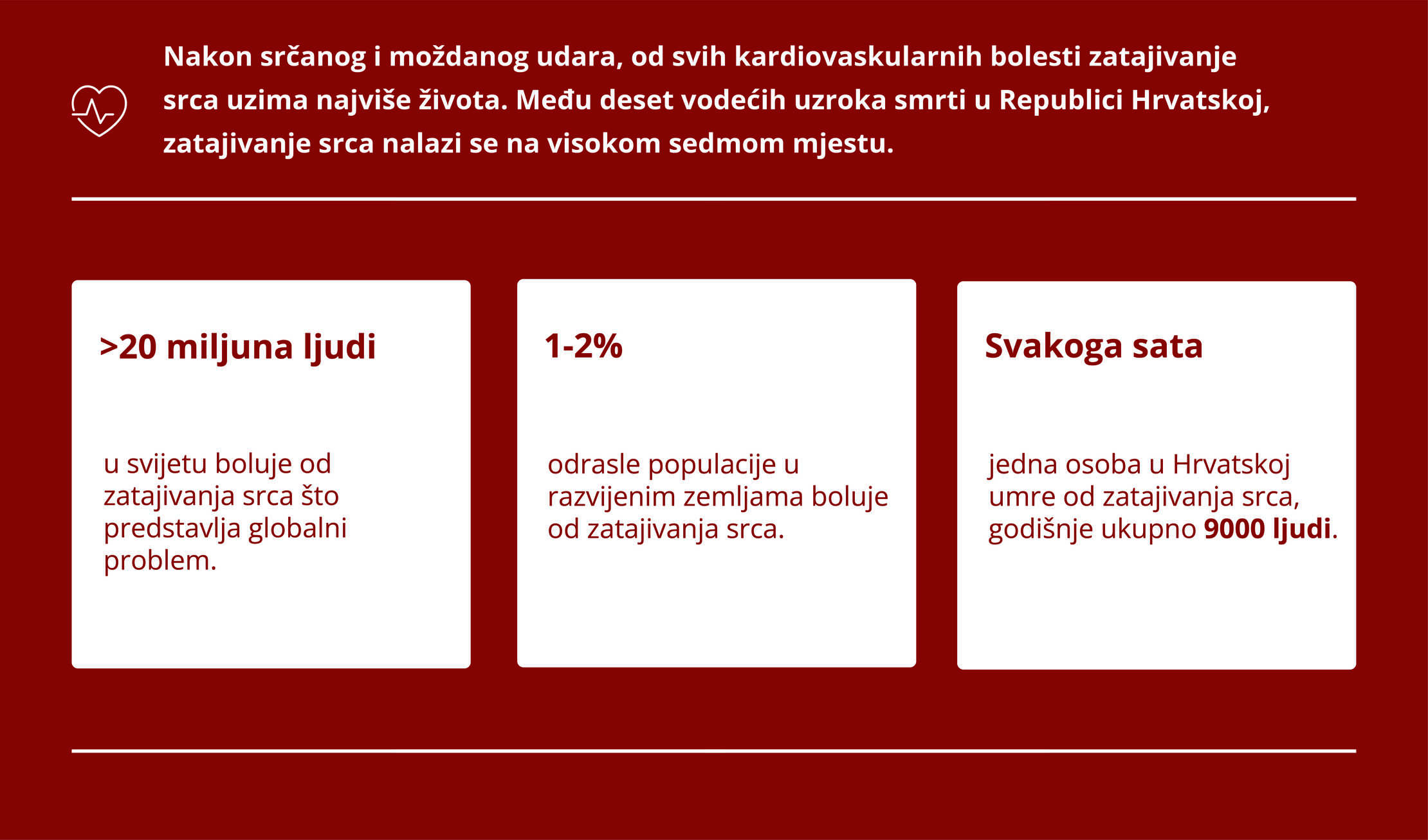 Nakon srčanog i moždanog udara, od svih kardiovaskularnih bolesti zatajivanje srca uzima najviše života. Među deset vodećih uzroka smrti u Republici Hrvatskoj, zatajivanje srca nalazi se na visokom sedmom mjestu.

>20 miljuna ljudi

u svijetu boluje od zatajivanja srca što predstavlja globalni problem.

1-2%

odrasle populacije u razvijenim zemljama boluje od zatajivanja srca.

Svakoga sata

jedna osoba u Hrvatskoj umre od zatajivanja srca, godišnje ukupno 9000 ljudi.